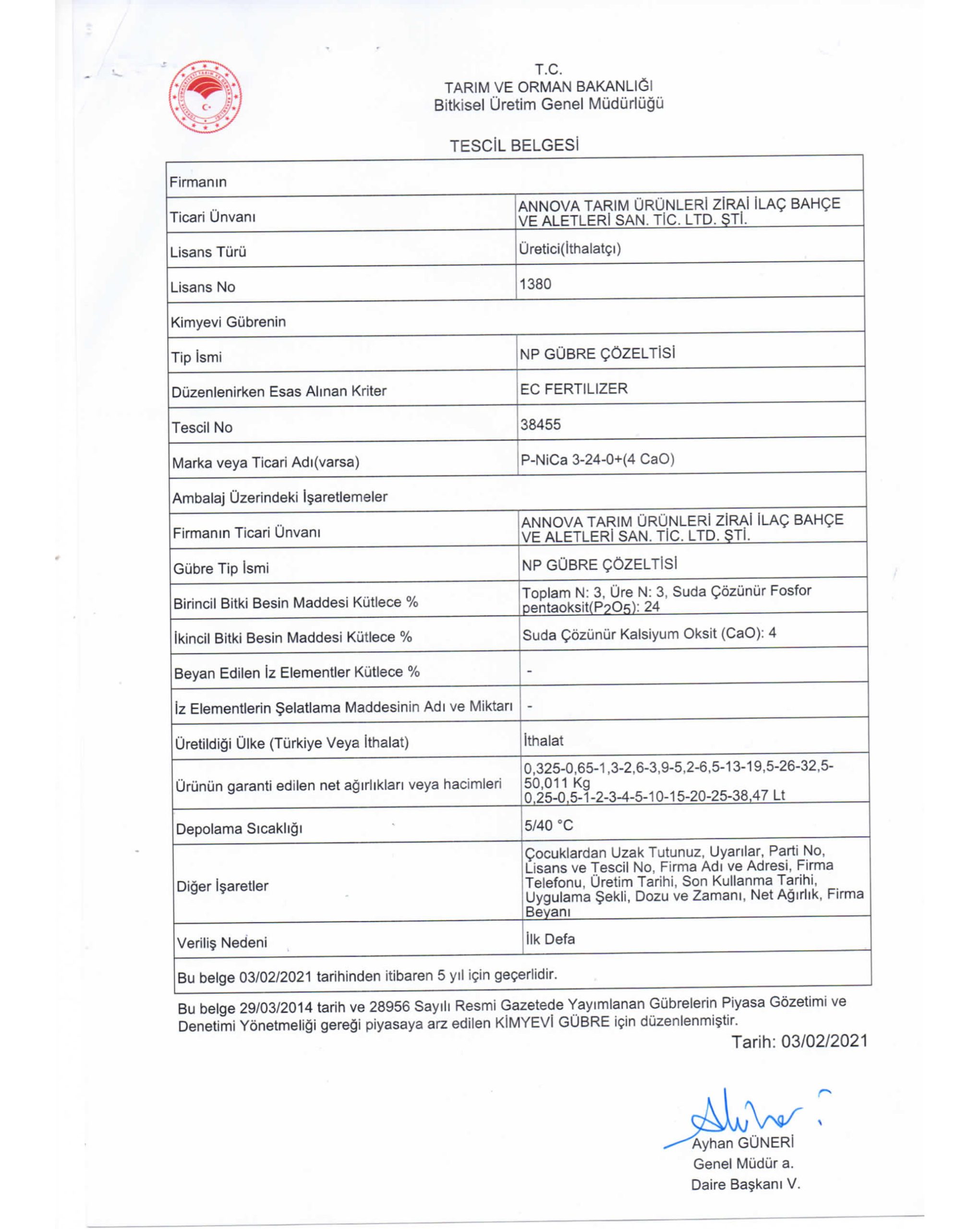 T.C.
TARIM VE ORMAN BAKANLIĞI
Bitkisel Üretim Genel Müdürlüğü

TESCİL BELGESİ

| Firmanın | |
|---|---|
| Ticari Ünvanı | ANNOVA TARIM ÜRÜNLERİ ZİRAİ İLAÇ BAHÇE VE ALETLERİ SAN. TİC. LTD. ŞTİ. |
| Lisans Türü | Üretici(İthalatçı) |
| Lisans No | 1380 |
| Kimyevi Gübrenin | |
| Tip İsmi | NP GÜBRE ÇÖZELTİSİ |
| Düzenlenirken Esas Alınan Kriter | EC FERTILIZER |
| Tescil No | 38455 |
| Marka veya Ticari Adı(varsa) | P-NiCa 3-24-0+(4 CaO) |
| Ambalaj Üzerindeki İşaretlemeler | |
| Firmanın Ticari Ünvanı | ANNOVA TARIM ÜRÜNLERİ ZİRAİ İLAÇ BAHÇE VE ALETLERİ SAN. TİC. LTD. ŞTİ. |
| Gübre Tip İsmi | NP GÜBRE ÇÖZELTİSİ |
| Birincil Bitki Besin Maddesi Kütlece % | Toplam N: 3, Üre N: 3, Suda Çözünür Fosfor pentaoksit($P_2O_5$): 24 |
| İkincil Bitki Besin Maddesi Kütlece % | Suda Çözünür Kalsiyum Oksit (CaO): 4 |
| Beyan Edilen İz Elementler Kütlece % | - |
| İz Elementlerin Şelatlama Maddesinin Adı ve Miktarı | - |
| Üretildiği Ülke (Türkiye Veya İthalat) | İthalat |
| Ürünün garanti edilen net ağırlıkları veya hacimleri | 0,325-0,65-1,3-2,6-3,9-5,2-6,5-13-19,5-26-32,5-50,011 Kg 0,25-0,5-1-2-3-4-5-10-15-20-25-38,47 Lt |
| Depolama Sıcaklığı | 5/40 °C |
| Diğer İşaretler | Çocuklardan Uzak Tutunuz, Uyarılar, Parti No, Lisans ve Tescil No, Firma Adı ve Adresi, Firma Telefonu, Üretim Tarihi, Son Kullanma Tarihi, Uygulama Şekli, Dozu ve Zamanı, Net Ağırlık, Firma Beyanı |
| Veriliş Nedeni | İlk Defa |
| Bu belge 03/02/2021 tarihinden itibaren 5 yıl için geçerlidir. | |

Bu belge 29/03/2014 tarih ve 28956 Sayılı Resmi Gazetede Yayımlanan Gübrelerin Piyasa Gözetimi ve Denetimi Yönetmeliği gereği piyasaya arz edilen KİMYEVİ GÜBRE için düzenlenmiştir.

Tarih: 03/02/2021

Ayhan GÜNERİ
Genel Müdür a.
Daire Başkanı V.